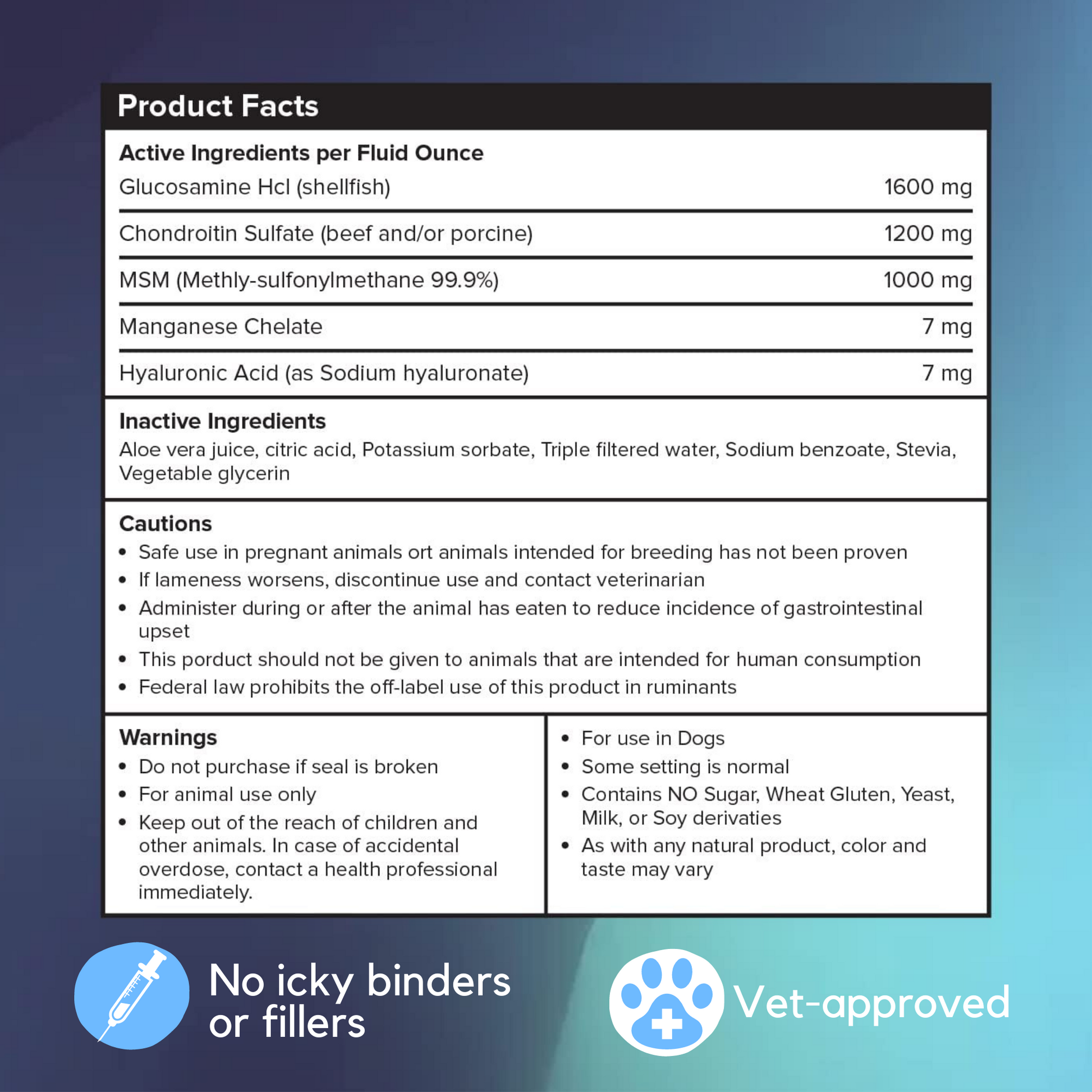 Product Facts

Active Ingredients per Fluid Ounce

Glucosamine Hcl (shellfish) 1600 mg

Chondroitin Sulfate (beef and/or porcine) 1200 mg

MSM (Methly-sulfonylmethane 99.9%) 1000 mg

Manganese Chelate 7 mg

Hyaluronic Acid (as Sodium hyaluronate) 7 mg

Inactive Ingredients

Aloe vera juice, citric acid, Potassium sorbate, Triple filtered water, Sodium benzoate, Stevia, Vegetable glycerin

Cautions

• Safe use in pregnant animals ort animals intended for breeding has not been proven
• If lameness worsens, discontinue use and contact veterinarian
• Administer during or after the animal has eaten to reduce incidence of gastrointestinal upset
• This porduct should not be given to animals that are intended for human consumption
• Federal law prohibits the off-label use of this product in ruminants

Warnings

• Do not purchase if seal is broken
• For animal use only
• Keep out of the reach of children and other animals. In case of accidental overdose, contact a health professional immediately.

• For use in Dogs
• Some setting is normal
• Contains NO Sugar, Wheat Gluten, Yeast, Milk, or Soy derivaties
• As with any natural product, color and taste may vary

No icky binders or fillers

Vet-approved